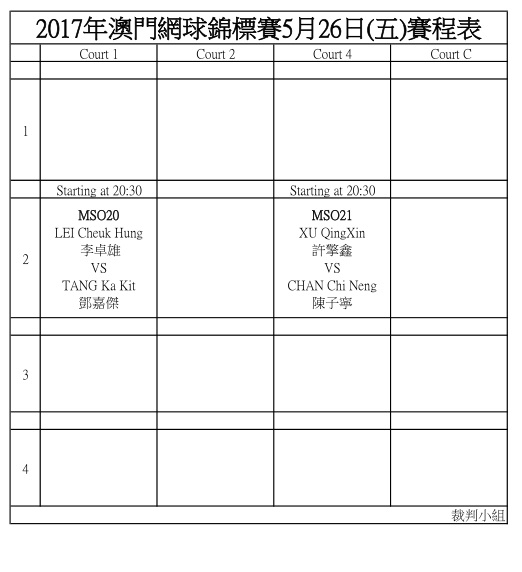 2017年澳門網球錦標賽5月26日(五)賽程表

| | Court 1 | Court 2 | Court 4 | Court C |
|---|---|---|---|---|
| | | | | |
| 1 | | | | |
| | Starting at 20:30 | | Starting at 20:30 | |
| 2 | MSO20 LEI Cheuk Hung 李卓雄 VS TANG Ka Kit 鄧嘉傑 | | MSO21 XU QingXin 許擎鑫 VS CHAN Chi Neng 陳子寧 | |
| | | | | |
| 3 | | | | |
| | | | | |
| 4 | | | | |

裁判小組